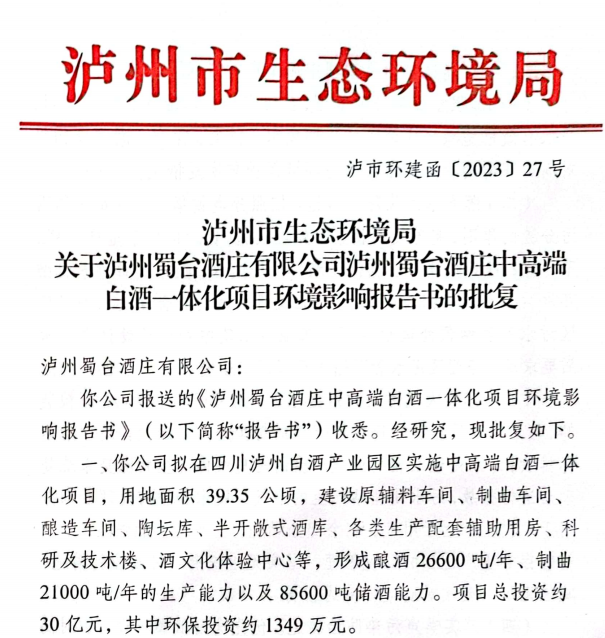 泸州市生态环境局

泸市环建函〔2023〕27号

泸州市生态环境局
关于泸州蜀台酒庄有限公司泸州蜀台酒庄中高端白酒一体化项目环境影响报告书的批复

泸州蜀台酒庄有限公司：

你公司报送的《泸州蜀台酒庄中高端白酒一体化项目环境影响报告书》（以下简称“报告书”）收悉。经研究，现批复如下。

一、你公司拟在四川泸州白酒产业园区实施中高端白酒一体化项目，用地面积 39.35 公顷，建设原辅料车间、制曲车间、酿造车间、陶坛库、半开敞式酒库、各类生产配套辅助用房、科研及技术楼、酒文化体验中心等，形成酿酒 26600 吨/年、制曲 21000 吨/年的生产能力以及 85600 吨储酒能力。项目总投资约 30 亿元，其中环保投资约 1349 万元。